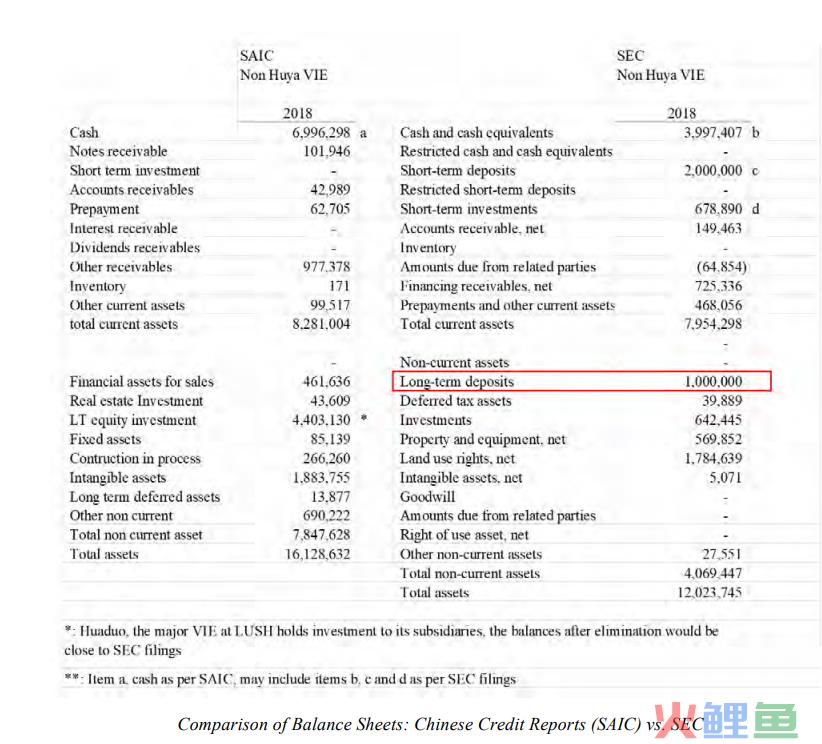 SAIC
Non Huya VIE

| | 2018 | |
|---|---|---|
| Cash | 6,996,298 | a |
| Notes receivable | 101,946 | |
| Short term investment | - | |
| Accounts receivables | 42,989 | |
| Prepayment | 62,705 | |
| Interest receivable | - | |
| Dividends receivables | - | |
| Other receivables | 977,378 | |
| Inventory | 171 | |
| Other current assets | 99,517 | |
| total current assets | 8,281,004 | |
| | - | |
| Financial assets for sales | 461,636 | |
| Real estate Investment | 43,609 | |
| LT equity investment | 4,403,130 | * |
| Fixed assets | 85,139 | |
| Contruction in process | 266,260 | |
| Intangible assets | 1,883,755 | |
| Long term deferred assets | 13,877 | |
| Other non current | 690,222 | |
| Total non current asset | 7,847,628 | |
| Total assets | 16,128,632 | |

SEC
Non Huya VIE

| | 2018 | |
|---|---|---|
| Cash and cash equivalents | 3,997,407 | b |
| Restricted cash and cash equivalents | - | |
| Short-term deposits | 2,000,000 | c |
| Restricted short-term deposits | - | |
| Short-term investments | 678,890 | d |
| Accounts receivable, net | 149,463 | |
| Inventory | - | |
| Amounts due from related parties | (64,854) | |
| Financing receivables, net | 725,336 | |
| Prepayments and other current assets | 468,056 | |
| Total current assets | 7,954,298 | |
| | - | |
| Non-current assets | - | |
| Long-term deposits | 1,000,000 | |
| Deferred tax assets | 39,889 | |
| Investments | 642,445 | |
| Property and equipment, net | 569,852 | |
| Land use rights, net | 1,784,639 | |
| Intangible assets, net | 5,071 | |
| Goodwill | - | |
| Amounts due from related parties | - | |
| Right of use asset, net | - | |
| Other non-current assets | 27,551 | |
| Total non-current assets | 4,069,447 | |
| Total assets | 12,023,745 | |

*: Huaduo, the major VIE at LUSH holds investment to its subsidiaries, the balances after elimination would be close to SEC filings

**: Item a, cash as per SAIC, may include items b, c and d as per SEC filings

Comparison of Balance Sheets: Chinese Credit Reports (SAIC) vs. SEC

火鲤鱼